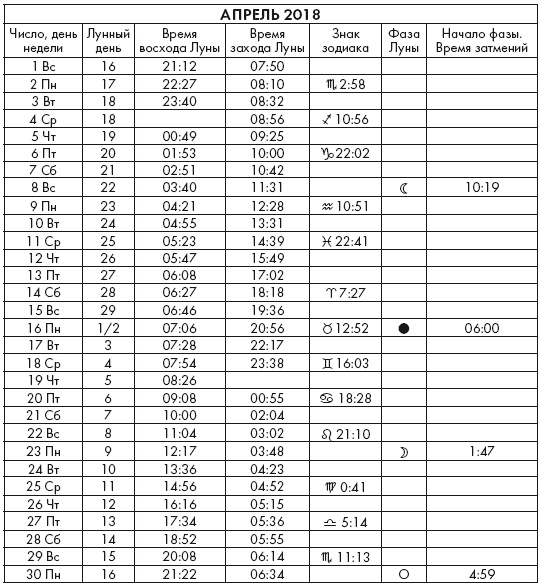 АПРЕЛЬ 2018

| Число, день недели | Лунный день | Время восхода Луны | Время захода Луны | Знак зодиака | Фаза Луны | Начало фазы. Время затмений |
|---|---|---|---|---|---|---|
| 1 Вс | 16 | 21:12 | 07:50 | | | |
| 2 Пн | 17 | 22:27 | 08:10 | ♏ 2:58 | | |
| 3 Вт | 18 | 23:40 | 08:32 | | | |
| 4 Ср | 18 | | 08:56 | ♐ 10:56 | | |
| 5 Чт | 19 | 00:49 | 09:25 | | | |
| 6 Пт | 20 | 01:53 | 10:00 | ♑ 22:02 | | |
| 7 Сб | 21 | 02:51 | 10:42 | | | |
| 8 Вс | 22 | 03:40 | 11:31 | | ☾ | 10:19 |
| 9 Пн | 23 | 04:21 | 12:28 | ♒ 10:51 | | |
| 10 Вт | 24 | 04:55 | 13:31 | | | |
| 11 Ср | 25 | 05:23 | 14:39 | ♓ 22:41 | | |
| 12 Чт | 26 | 05:47 | 15:49 | | | |
| 13 Пт | 27 | 06:08 | 17:02 | | | |
| 14 Сб | 28 | 06:27 | 18:18 | ♈ 7:27 | | |
| 15 Вс | 29 | 06:46 | 19:36 | | | |
| 16 Пн | 1/2 | 07:06 | 20:56 | ♉ 12:52 | ● | 06:00 |
| 17 Вт | 3 | 07:28 | 22:17 | | | |
| 18 Ср | 4 | 07:54 | 23:38 | ♊ 16:03 | | |
| 19 Чт | 5 | 08:26 | | | | |
| 20 Пт | 6 | 09:08 | 00:55 | ♋ 18:28 | | |
| 21 Сб | 7 | 10:00 | 02:04 | | | |
| 22 Вс | 8 | 11:04 | 03:02 | ♌ 21:10 | | |
| 23 Пн | 9 | 12:17 | 03:48 | | ☽ | 1:47 |
| 24 Вт | 10 | 13:36 | 04:23 | | | |
| 25 Ср | 11 | 14:56 | 04:52 | ♍ 0:41 | | |
| 26 Чт | 12 | 16:16 | 05:15 | | | |
| 27 Пт | 13 | 17:34 | 05:36 | ♎ 5:14 | | |
| 28 Сб | 14 | 18:52 | 05:55 | | | |
| 29 Вс | 15 | 20:08 | 06:14 | ♏ 11:13 | | |
| 30 Пн | 16 | 21:22 | 06:34 | | ○ | 4:59 |